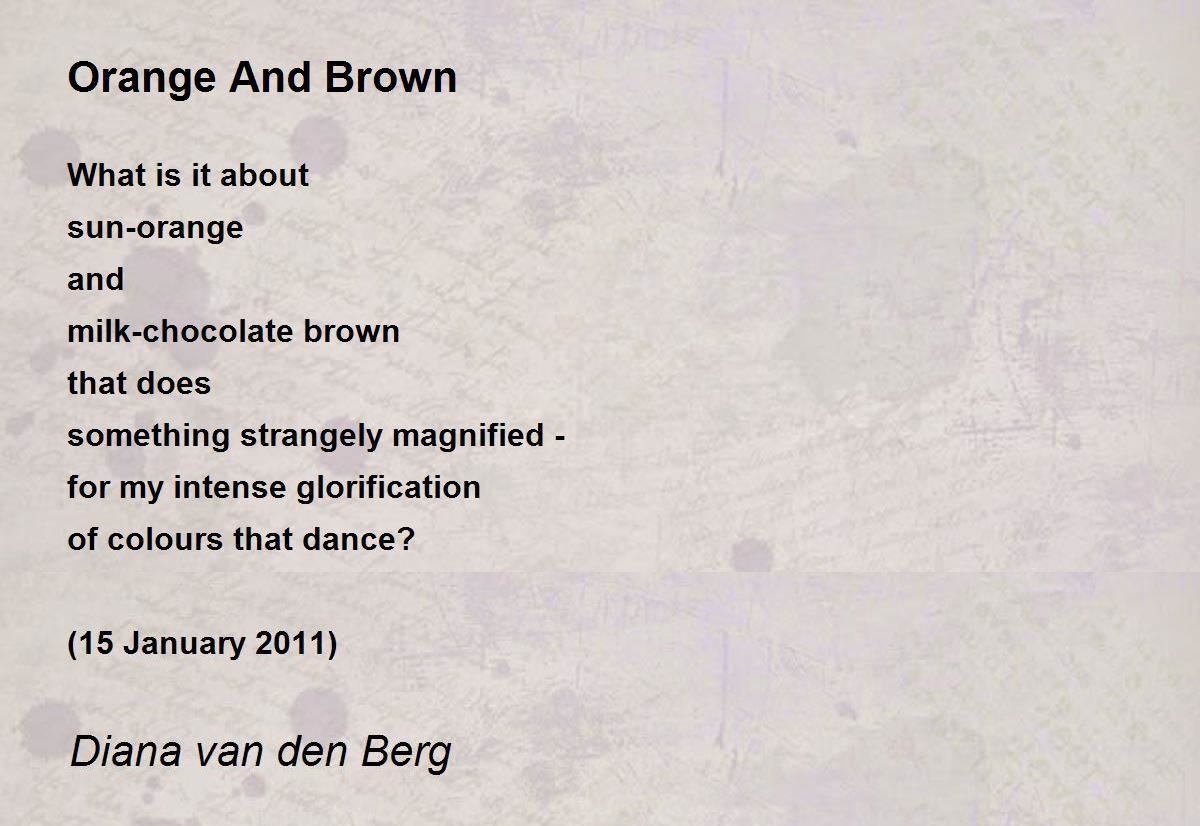 Orange And Brown

What is it about
sun-orange
and
milk-chocolate brown
that does
something strangely magnified -
for my intense glorification
of colours that dance?

(15 January 2011)

Diana van den Berg